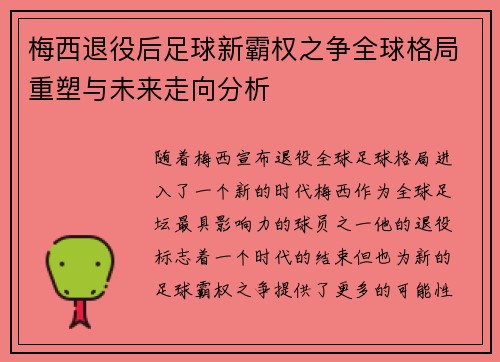 梅西退役后足球新霸权之争全球格局重塑与未来走向分析

随着梅西宣布退役全球足球格局进入了一个新的时代梅西作为全球足坛最具影响力的球员之一他的退役标志着一个时代的结束但也为新的足球霸权之争提供了更多的可能性